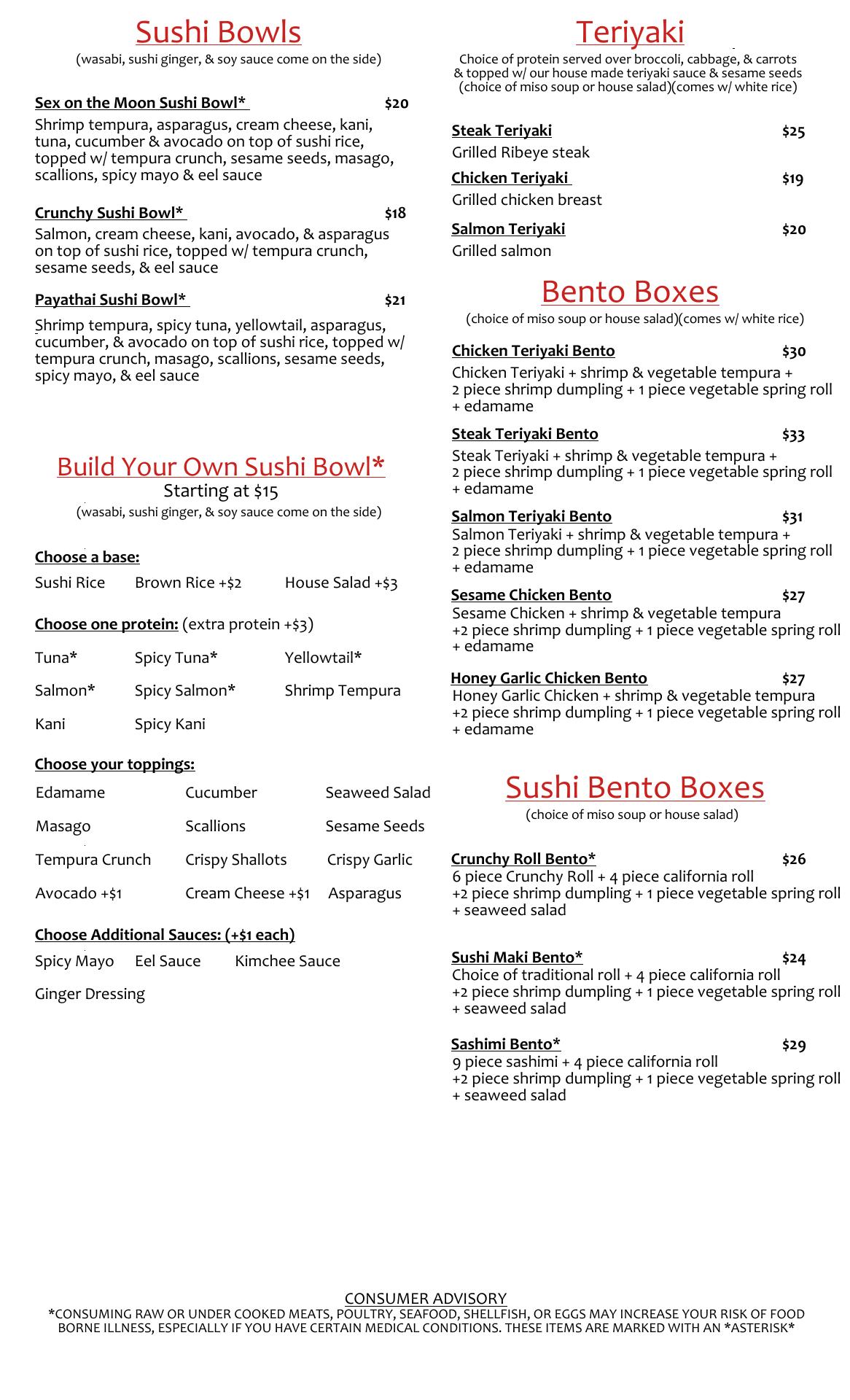 Sushi Bowls
(wasabi, sushi ginger, & soy sauce come on the side)

Sex on the Moon Sushi Bowl* $20
Shrimp tempura, asparagus, cream cheese, kani, tuna, cucumber & avocado on top of sushi rice, topped w/ tempura crunch, sesame seeds, masago, scallions, spicy mayo & eel sauce

Crunchy Sushi Bowl* $18
Salmon, cream cheese, kani, avocado, & asparagus on top of sushi rice, topped w/ tempura crunch, sesame seeds, & eel sauce

Payathai Sushi Bowl* $21
Shrimp tempura, spicy tuna, yellowtail, asparagus, cucumber, & avocado on top of sushi rice, topped w/ tempura crunch, masago, scallions, sesame seeds, spicy mayo, & eel sauce

Build Your Own Sushi Bowl*
Starting at $15
(wasabi, sushi ginger, & soy sauce come on the side)

Choose a base:
Sushi Rice Brown Rice +$2 House Salad +$3

Choose one protein: (extra protein +$3)
Tuna* Spicy Tuna* Yellowtail*
Salmon* Spicy Salmon* Shrimp Tempura
Kani Spicy Kani

Choose your toppings:
Edamame Cucumber Seaweed Salad
Masago Scallions Sesame Seeds
Tempura Crunch Crispy Shallots Crispy Garlic
Avocado +$1 Cream Cheese +$1 Asparagus

Choose Additional Sauces: (+$1 each)
Spicy Mayo Eel Sauce Kimchee Sauce
Ginger Dressing

Teriyaki
Choice of protein served over broccoli, cabbage, & carrots & topped w/ our house made teriyaki sauce & sesame seeds (choice of miso soup or house salad)(comes w/ white rice)

Steak Teriyaki $25
Grilled Ribeye steak
Chicken Teriyaki $19
Grilled chicken breast
Salmon Teriyaki $20
Grilled salmon

Bento Boxes
(choice of miso soup or house salad)(comes w/ white rice)

Chicken Teriyaki Bento $30
Chicken Teriyaki + shrimp & vegetable tempura + 2 piece shrimp dumpling + 1 piece vegetable spring roll + edamame

Steak Teriyaki Bento $33
Steak Teriyaki + shrimp & vegetable tempura + 2 piece shrimp dumpling + 1 piece vegetable spring roll + edamame

Salmon Teriyaki Bento $31
Salmon Teriyaki + shrimp & vegetable tempura + 2 piece shrimp dumpling + 1 piece vegetable spring roll + edamame

Sesame Chicken Bento $27
Sesame Chicken + shrimp & vegetable tempura +2 piece shrimp dumpling + 1 piece vegetable spring roll + edamame

Honey Garlic Chicken Bento $27
Honey Garlic Chicken + shrimp & vegetable tempura +2 piece shrimp dumpling + 1 piece vegetable spring roll + edamame

Sushi Bento Boxes
(choice of miso soup or house salad)

Crunchy Roll Bento* $26
6 piece Crunchy Roll + 4 piece california roll +2 piece shrimp dumpling + 1 piece vegetable spring roll + seaweed salad

Sushi Maki Bento* $24
Choice of traditional roll + 4 piece california roll +2 piece shrimp dumpling + 1 piece vegetable spring roll + seaweed salad

Sashimi Bento* $29
9 piece sashimi + 4 piece california roll +2 piece shrimp dumpling + 1 piece vegetable spring roll + seaweed salad

CONSUMER ADVISORY
*CONSUMING RAW OR UNDER COOKED MEATS, POULTRY, SEAFOOD, SHELLFISH, OR EGGS MAY INCREASE YOUR RISK OF FOOD BORNE ILLNESS, ESPECIALLY IF YOU HAVE CERTAIN MEDICAL CONDITIONS. THESE ITEMS ARE MARKED WITH AN *ASTERISK*